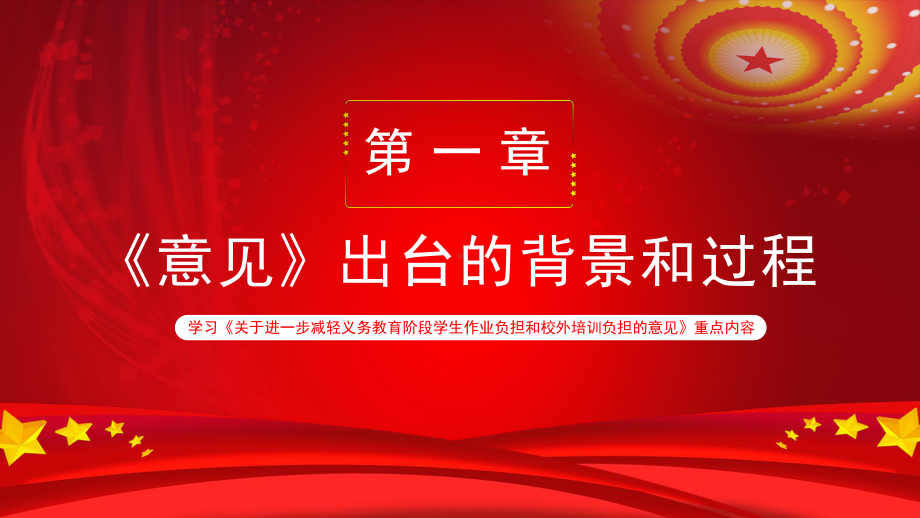 第一章

《意见》出台的背景和过程

学习《关于进一步减轻义务教育阶段学生作业负担和校外培训负担的意见》重点内容